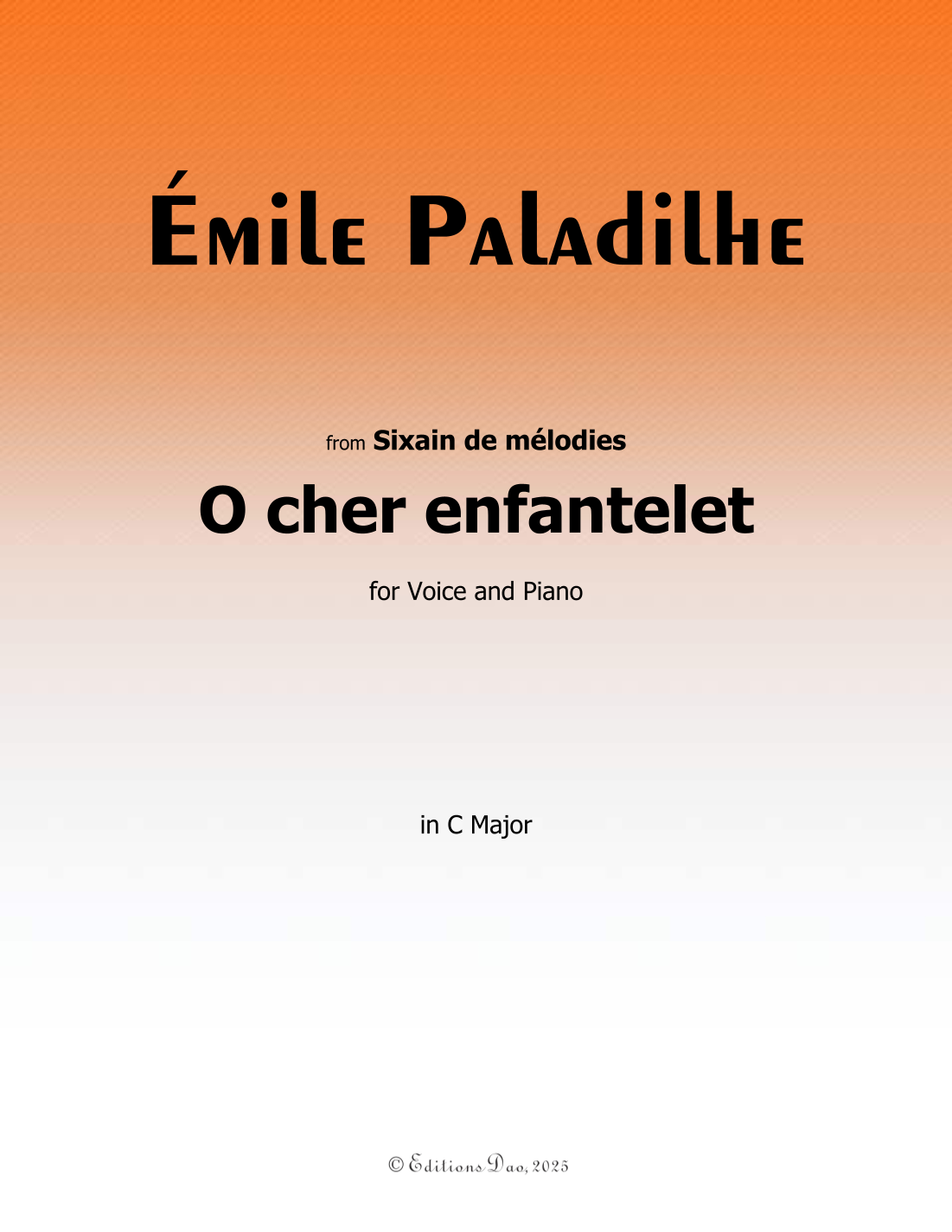 Émile Paladilhe

from Sixain de mélodies

O cher enfantelet

for Voice and Piano

in C Major

© Editions Dao, 2025